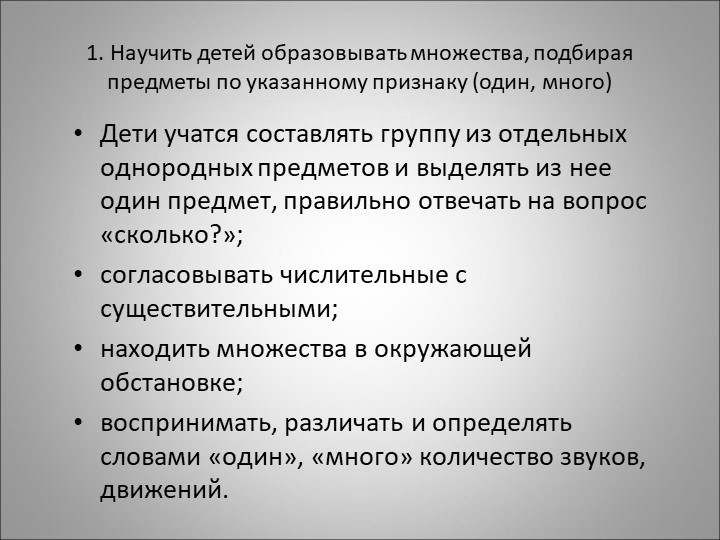 1. Научить детей образовывать множества, подбирая предметы по указанному признаку (один, много)

• Дети учатся составлять группу из отдельных однородных предметов и выделять из нее один предмет, правильно отвечать на вопрос «сколько?»;

• согласовывать числительные с существительными;

• находить множества в окружающей обстановке;

• воспринимать, различать и определять словами «один», «много» количество звуков, движений.